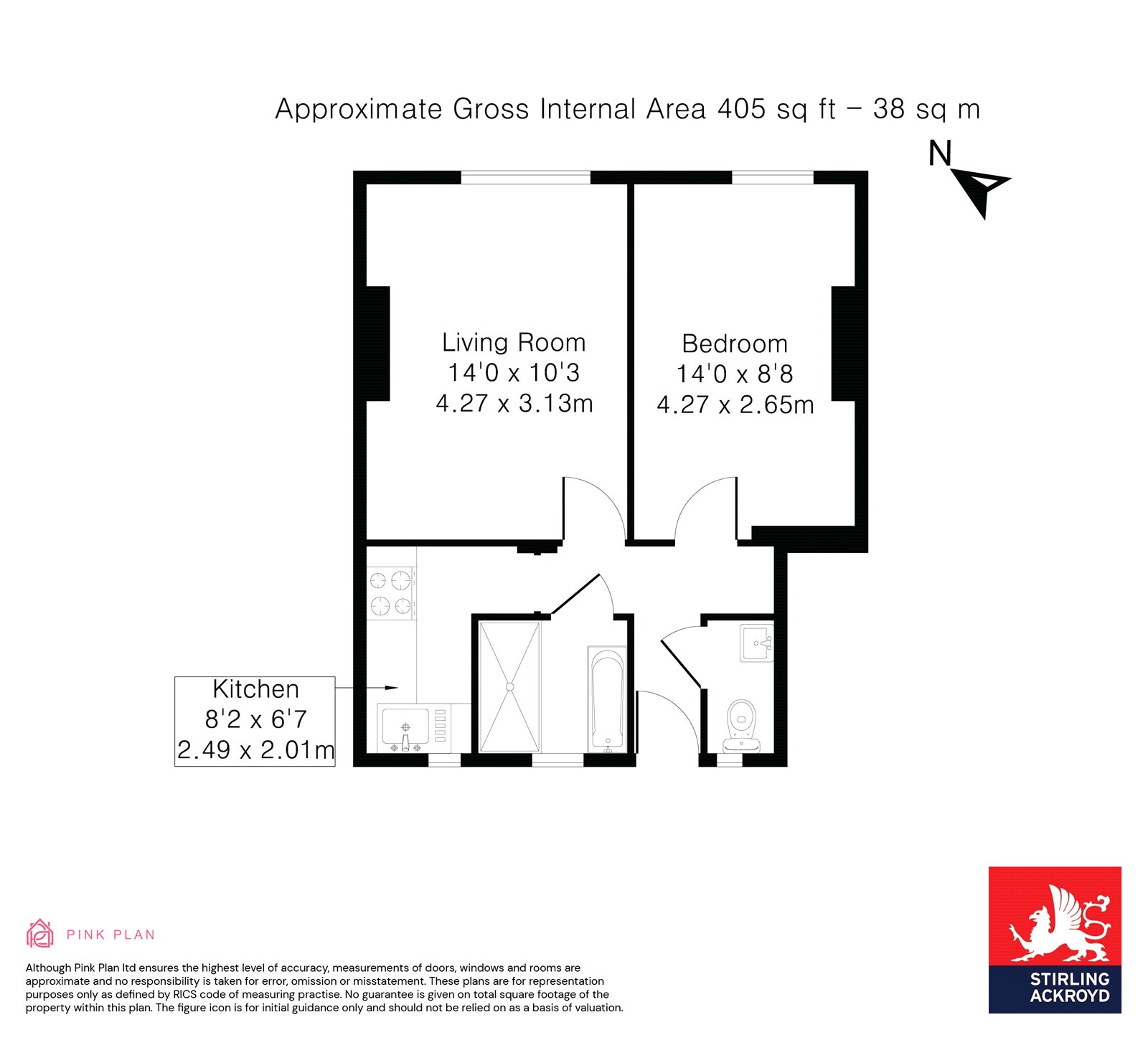 Approximate Gross Internal Area 405 sq ft – 38 sq m

N

Living Room
14'0 x 10'3
4.27 x 3.13m

Bedroom
14'0 x 8'8
4.27 x 2.65m

Kitchen
8'2 x 6'7
2.49 x 2.01m

PINK PLAN

Although Pink Plan ltd ensures the highest level of accuracy, measurements of doors, windows and rooms are approximate and no responsibility is taken for error, omission or misstatement. These plans are for representation purposes only as defined by RICS code of measuring practise. No guarantee is given on total square footage of the property within this plan. The figure icon is for initial guidance only and should not be relied on as a basis of valuation.

STIRLING ACKROYD